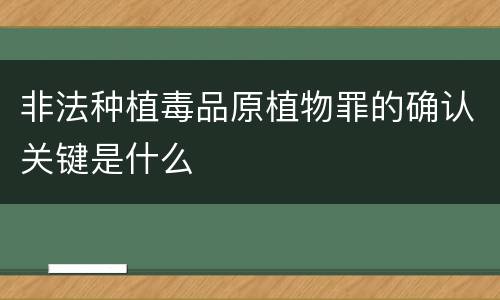 非法种植毒品原植物罪的确认关键是什么